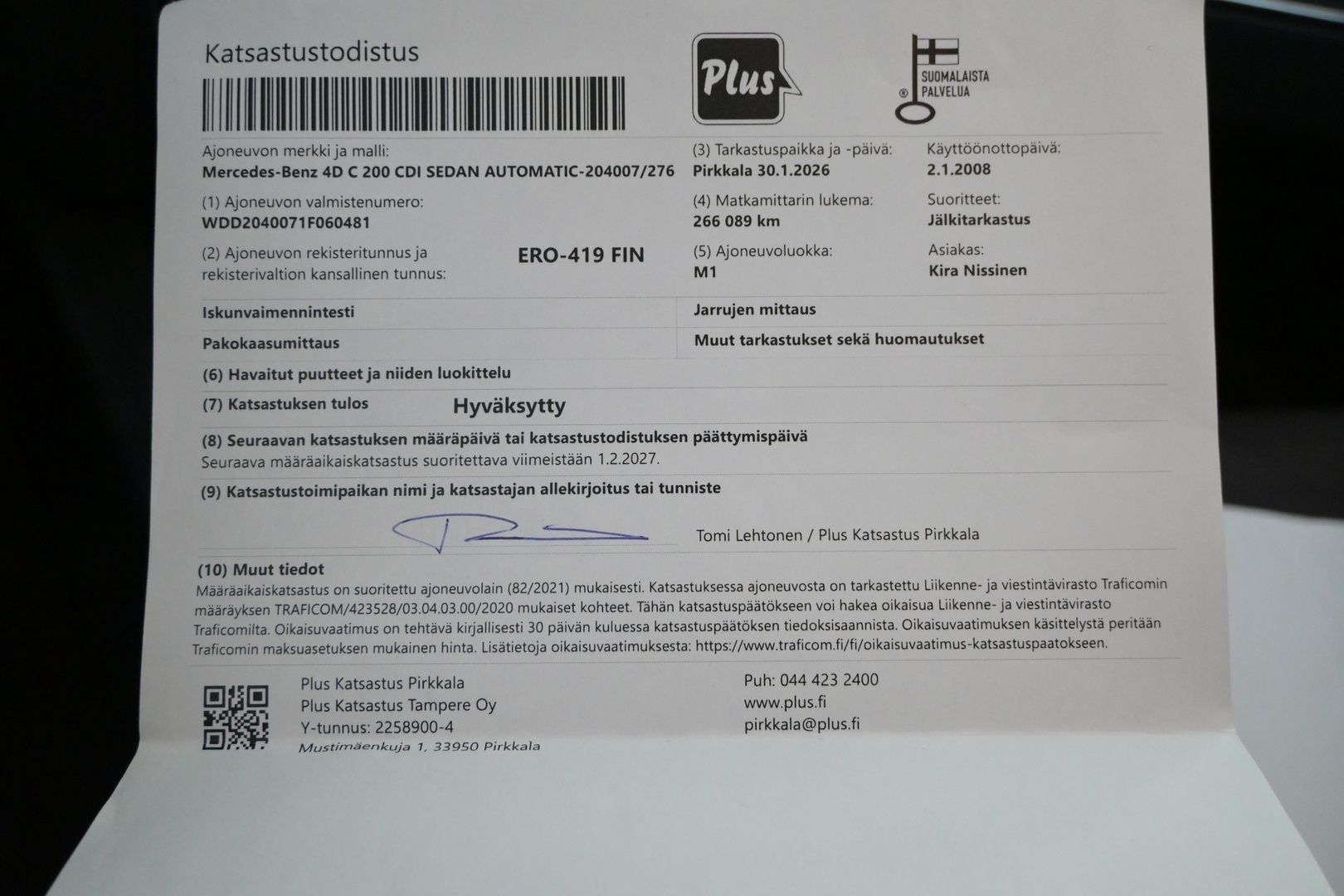 Katsastustodistus

Plus

SUOMALAISTA
PALVELUA

Ajoneuvon merkki ja malli:
Mercedes-Benz 4D C 200 CDI SEDAN AUTOMATIC-204007/276

(1) Ajoneuvon valmistenumero:
WDD2040071F060481

(2) Ajoneuvon rekisteritunnus ja rekisterivaltion kansallinen tunnus:
ERO-419 FIN

(3) Tarkastuspaikka ja -päivä:
Pirkkala 30.1.2026

(4) Matkamittarin lukema:
266 089 km

(5) Ajoneuvoluokka:
M1

Käyttöönottopäivä:
2.1.2008

Suoritteet:
Jälkitarkastus

Asiakas:
Kira Nissinen

Iskunvaimennintesti

Pakokaasumittaus

Jarrujen mittaus

Muut tarkastukset sekä huomautukset

(6) Havaitut puutteet ja niiden luokittelu

(7) Katsastuksen tulos
Hyväksytty

(8) Seuraavan katsastuksen määräpäivä tai katsastustodistuksen päättymispäivä
Seuraava määräaikaiskatsastus suoritettava viimeistään 1.2.2027.

(9) Katsastustoimipaikan nimi ja katsastajan allekirjoitus tai tunniste

Tomi Lehtonen / Plus Katsastus Pirkkala

(10) Muut tiedot
Määräaikaiskatsastus on suoritettu ajoneuvolain (82/2021) mukaisesti. Katsastuksessa ajoneuvosta on tarkastettu Liikenne- ja viestintävirasto Traficomin määräyksen TRAFICOM/423528/03.04.03.00/2020 mukaiset kohteet. Tähän katsastuspäätökseen voi hakea oikaisua Liikenne- ja viestintävirasto Traficomilta. Oikaisuvaatimus on tehtävä kirjallisesti 30 päivän kuluessa katsastuspäätöksen tiedoksisaannista. Oikaisuvaatimuksen käsittelystä peritään Traficomin maksuasetuksen mukainen hinta. Lisätietoja oikaisuvaatimuksesta: https://www.traficom.fi/fi/oikaisuvaatimus-katsastuspaatokseen.

Plus Katsastus Pirkkala
Plus Katsastus Tampere Oy
Y-tunnus: 2258900-4
Mustimäenkuja 1, 33950 Pirkkala

Puh: 044 423 2400
www.plus.fi
pirkkala@plus.fi